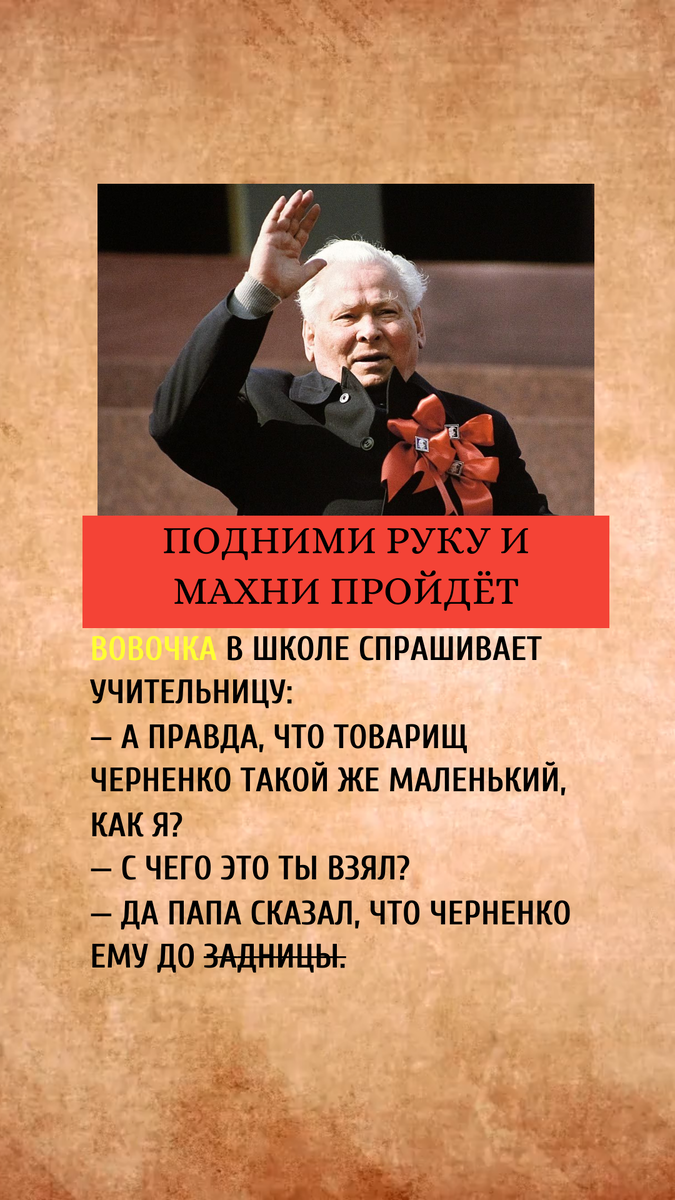 ПОДНИМИ РУКУ И МАХНИ ПРОЙДЁТ

ВОВОЧКА В ШКОЛЕ СПРАШИВАЕТ УЧИТЕЛЬНИЦУ:
— А ПРАВДА, ЧТО ТОВАРИЩ ЧЕРНЕНКО ТАКОЙ ЖЕ МАЛЕНЬКИЙ, КАК Я?
— С ЧЕГО ЭТО ТЫ ВЗЯЛ?
— ДА ПАПА СКАЗАЛ, ЧТО ЧЕРНЕНКО ЕМУ ДО ЗАДНИЦЫ.